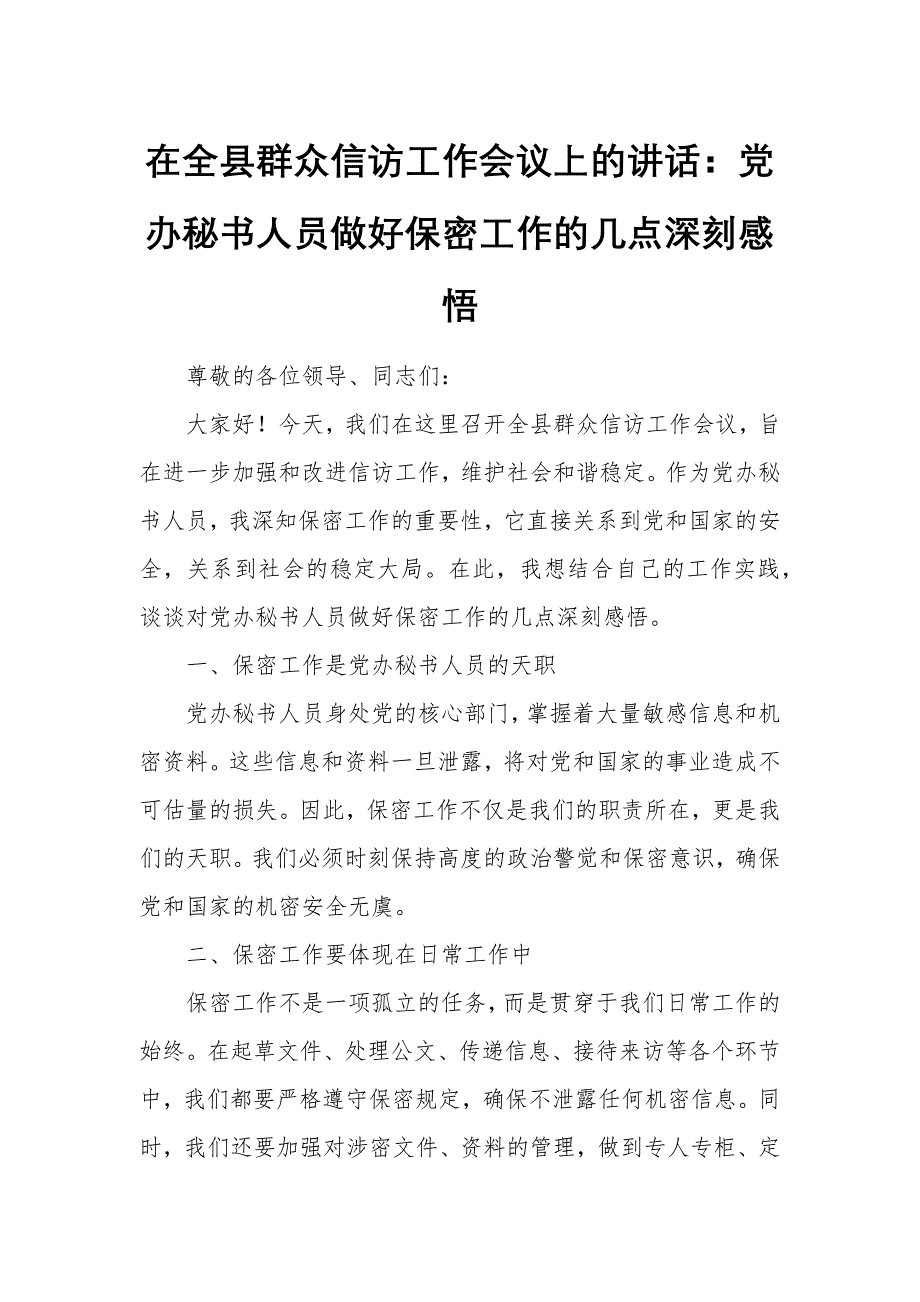 在全县群众信访工作会议上的讲话：党办秘书人员做好保密工作的几点深刻感悟

尊敬的各位领导、同志们：

大家好！今天，我们在这里召开全县群众信访工作会议，旨在进一步加强和改进信访工作，维护社会和谐稳定。作为党办秘书人员，我深知保密工作的重要性，它直接关系到党和国家的安全，关系到社会的稳定大局。在此，我想结合自己的工作实践，谈谈对党办秘书人员做好保密工作的几点深刻感悟。

一、保密工作是党办秘书人员的天职

党办秘书人员身处党的核心部门，掌握着大量敏感信息和机密资料。这些信息和资料一旦泄露，将对党和国家的事业造成不可估量的损失。因此，保密工作不仅是我们的职责所在，更是我们的天职。我们必须时刻保持高度的政治警觉和保密意识，确保党和国家的机密安全无虞。

二、保密工作要体现在日常工作中

保密工作不是一项孤立的任务，而是贯穿于我们日常工作的始终。在起草文件、处理公文、传递信息、接待来访等各个环节中，我们都要严格遵守保密规定，确保不泄露任何机密信息。同时，我们还要加强对涉密文件、资料的管理，做到专人专柜、定